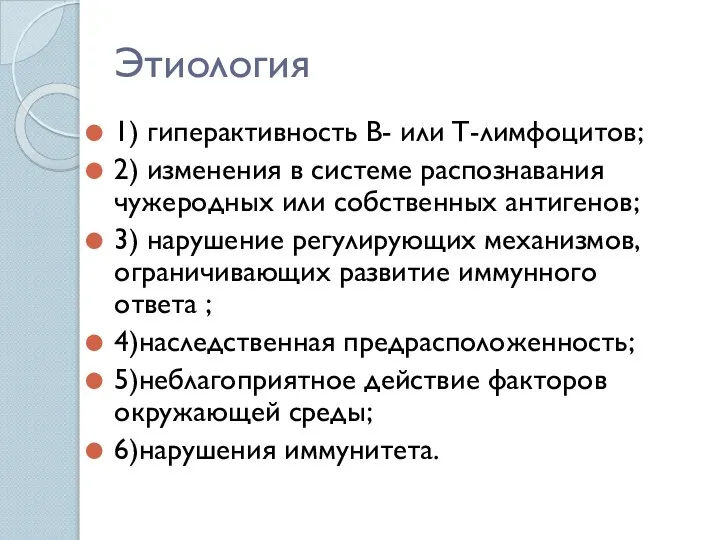 Этиология

1) гиперактивность В- или Т-лимфоцитов;

2) изменения в системе распознавания чужеродных или собственных антигенов;

3) нарушение регулирующих механизмов, ограничивающих развитие иммунного ответа ;

4)наследственная предрасположенность;

5)неблагоприятное действие факторов окружающей среды;

6)нарушения иммунитета.